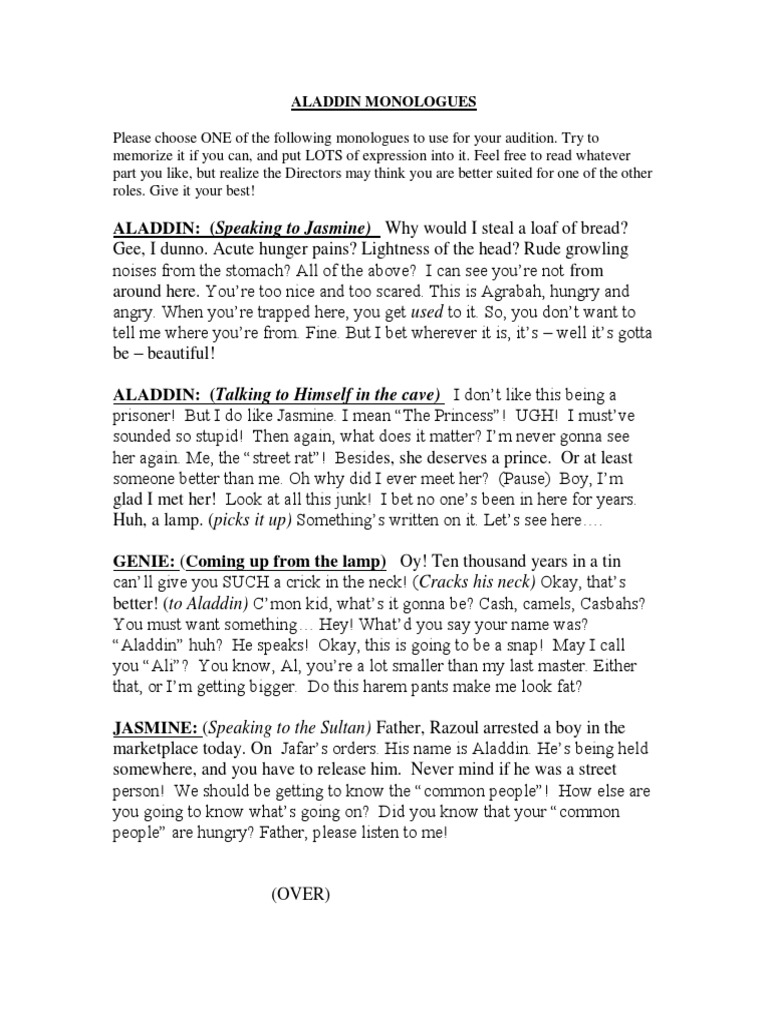 ALADDIN MONOLOGUES

Please choose ONE of the following monologues to use for your audition. Try to memorize it if you can, and put LOTS of expression into it. Feel free to read whatever part you like, but realize the Directors may think you are better suited for one of the other roles. Give it your best!

ALADDIN: (Speaking to Jasmine) Why would I steal a loaf of bread? Gee, I dunno. Acute hunger pains? Lightness of the head? Rude growling noises from the stomach? All of the above? I can see you're not from around here. You're too nice and too scared. This is Agrabah, hungry and angry. When you're trapped here, you get used to it. So, you don't want to tell me where you're from. Fine. But I bet wherever it is, it's – well it's gotta be – beautiful!

ALADDIN: (Talking to Himself in the cave) I don't like this being a prisoner! But I do like Jasmine. I mean "The Princess"! UGH! I must've sounded so stupid! Then again, what does it matter? I'm never gonna see her again. Me, the "street rat"! Besides, she deserves a prince. Or at least someone better than me. Oh why did I ever meet her? (Pause) Boy, I'm glad I met her! Look at all this junk! I bet no one's been in here for years. Huh, a lamp. (picks it up) Something's written on it. Let's see here….

GENIE: (Coming up from the lamp) Oy! Ten thousand years in a tin can'll give you SUCH a crick in the neck! (Cracks his neck) Okay, that's better! (to Aladdin) C'mon kid, what's it gonna be? Cash, camels, Casbahs? You must want something… Hey! What'd you say your name was? "Aladdin" huh? He speaks! Okay, this is going to be a snap! May I call you "Ali"? You know, Al, you're a lot smaller than my last master. Either that, or I'm getting bigger. Do this harem pants make me look fat?

JASMINE: (Speaking to the Sultan) Father, Razoul arrested a boy in the marketplace today. On Jafar's orders. His name is Aladdin. He's being held somewhere, and you have to release him. Never mind if he was a street person! We should be getting to know the "common people"! How else are you going to know what's going on? Did you know that your "common people" are hungry? Father, please listen to me!

(OVER)